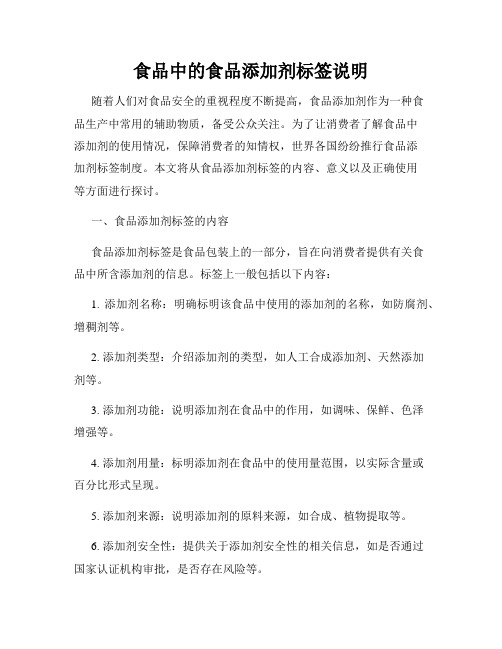 食品中的食品添加剂标签说明

随着人们对食品安全的重视程度不断提高，食品添加剂作为一种食品生产中常用的辅助物质，备受公众关注。为了让消费者了解食品中添加剂的使用情况，保障消费者的知情权，世界各国纷纷推行食品添加剂标签制度。本文将从食品添加剂标签的内容、意义以及正确使用等方面进行探讨。

一、食品添加剂标签的内容

食品添加剂标签是食品包装上的一部分，旨在向消费者提供有关食品中所含添加剂的信息。标签上一般包括以下内容：

1. 添加剂名称：明确标明该食品中使用的添加剂的名称，如防腐剂、增稠剂等。

2. 添加剂类型：介绍添加剂的类型，如人工合成添加剂、天然添加剂等。

3. 添加剂功能：说明添加剂在食品中的作用，如调味、保鲜、色泽增强等。

4. 添加剂用量：标明添加剂在食品中的使用量范围，以实际含量或百分比形式呈现。

5. 添加剂来源：说明添加剂的原料来源，如合成、植物提取等。

6. 添加剂安全性：提供关于添加剂安全性的相关信息，如是否通过国家认证机构审批，是否存在风险等。